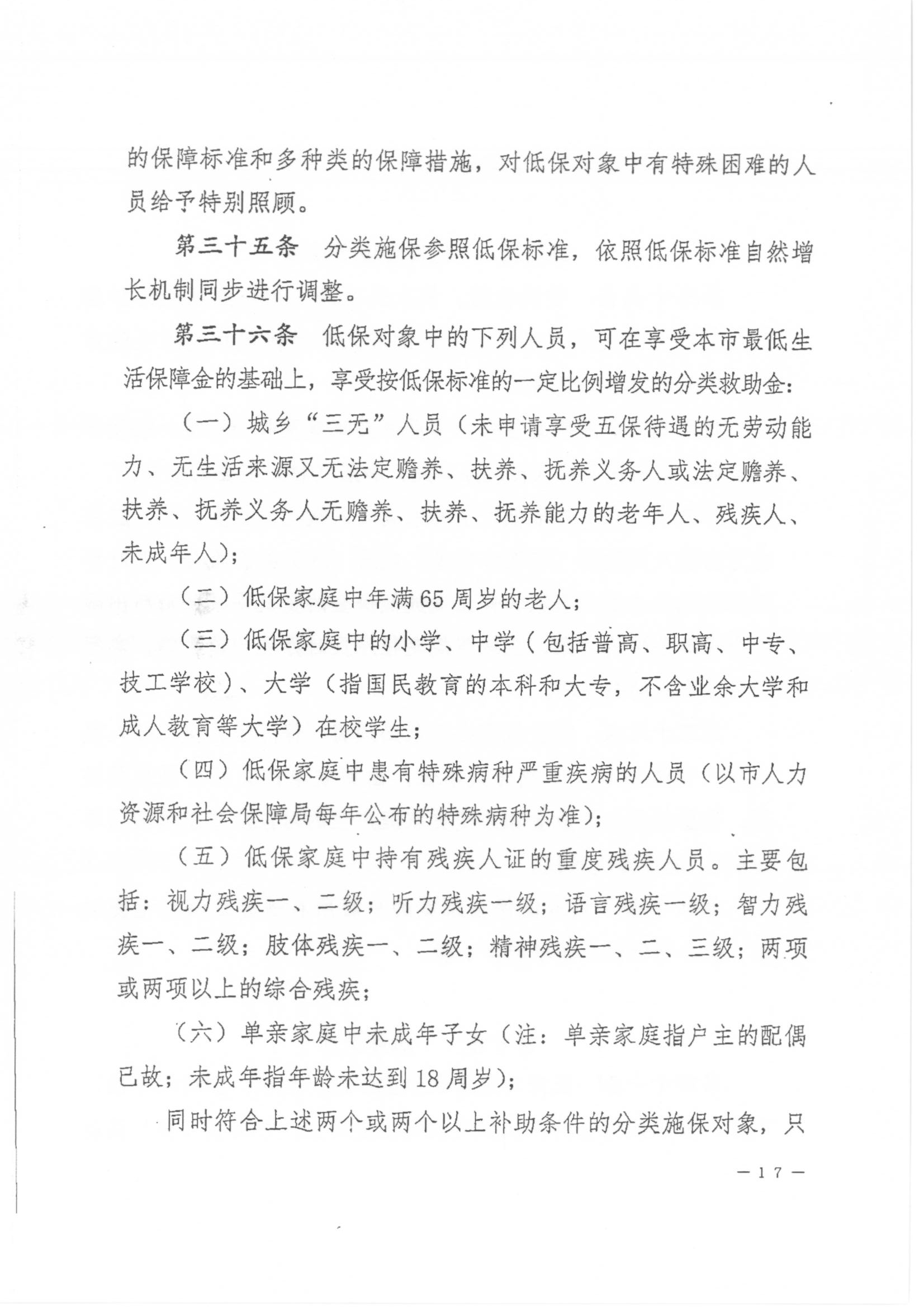 的保障标准和多种类的保障措施，对低保对象中有特殊困难的人员给予特别照顾。

第三十五条　分类施保参照低保标准，依照低保标准自然增长机制同步进行调整。

第三十六条　低保对象中的下列人员，可在享受本市最低生活保障金的基础上，享受按低保标准的一定比例增发的分类救助金：

（一）城乡“三无”人员（未申请享受五保待遇的无劳动能力、无生活来源又无法定赡养、扶养、抚养义务人或法定赡养、扶养、抚养义务人无赡养、扶养、抚养能力的老年人、残疾人、未成年人）；

（二）低保家庭中年满65周岁的老人；

（三）低保家庭中的小学、中学（包括普高、职高、中专、技工学校）、大学（指国民教育的本科和大专，不含业余大学和成人教育等大学）在校学生；

（四）低保家庭中患有特殊病种严重疾病的人员（以市人力资源和社会保障局每年公布的特殊病种为准）；

（五）低保家庭中持有残疾人证的重度残疾人员。主要包括：视力残疾一、二级；听力残疾一级；语言残疾一级；智力残疾一、二级；肢体残疾一、二级；精神残疾一、二、三级；两项或两项以上的综合残疾；

（六）单亲家庭中未成年子女（注：单亲家庭指户主的配偶已故；未成年指年龄未达到18周岁）；

同时符合上述两个或两个以上补助条件的分类施保对象，只

—17—